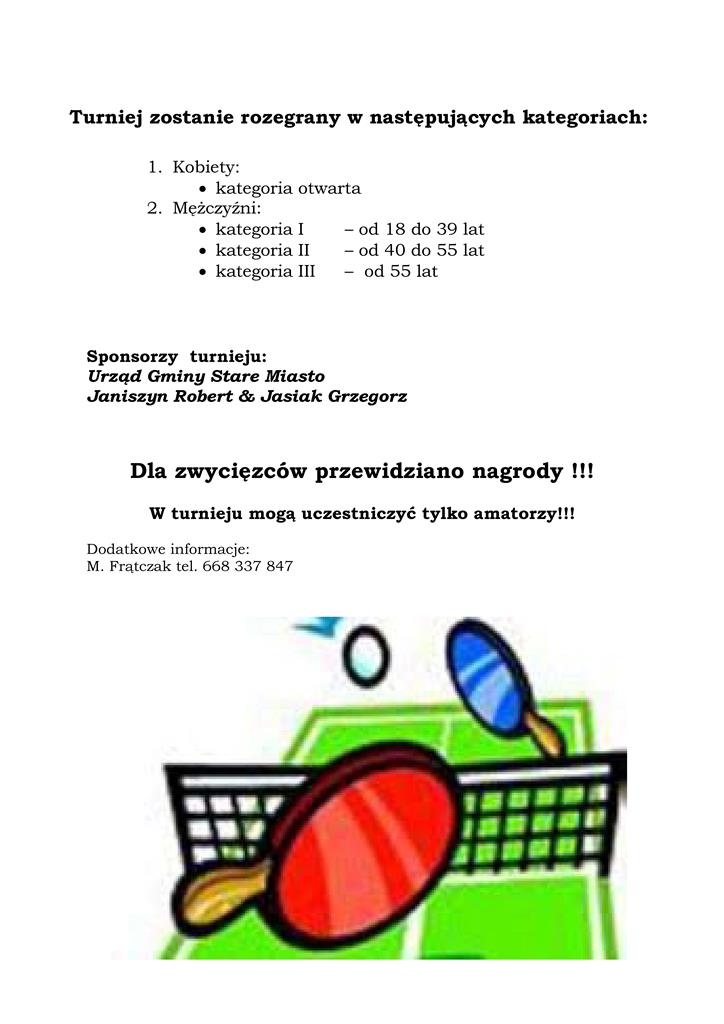 Turniej zostanie rozegrany w następujących kategoriach:

1. Kobiety:
• kategoria otwarta
2. Mężczyźni:
• kategoria I – od 18 do 39 lat
• kategoria II – od 40 do 55 lat
• kategoria III – od 55 lat

Sponsorzy turnieju:
Urząd Gminy Stare Miasto
Janiszyn Robert & Jasiak Grzegorz

Dla zwycięzców przewidziano nagrody !!!

W turnieju mogą uczestniczyć tylko amatorzy!!!

Dodatkowe informacje:
M. Frątczak tel. 668 337 847